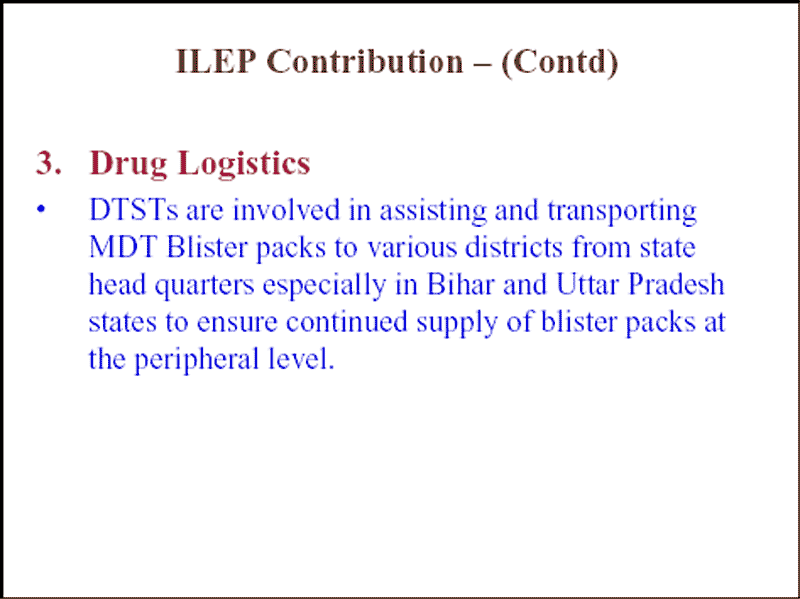 ILEP Contribution – (Contd)

3. Drug Logistics

• DTSTs are involved in assisting and transporting MDT Blister packs to various districts from state head quarters especially in Bihar and Uttar Pradesh states to ensure continued supply of blister packs at the peripheral level.